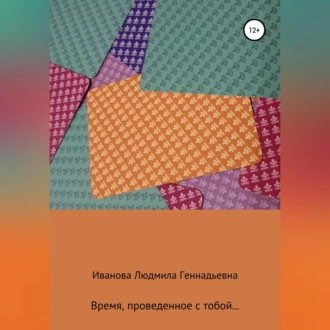 12+

Иванова Людмила Геннадьевна

Время, проведенное с тобой…